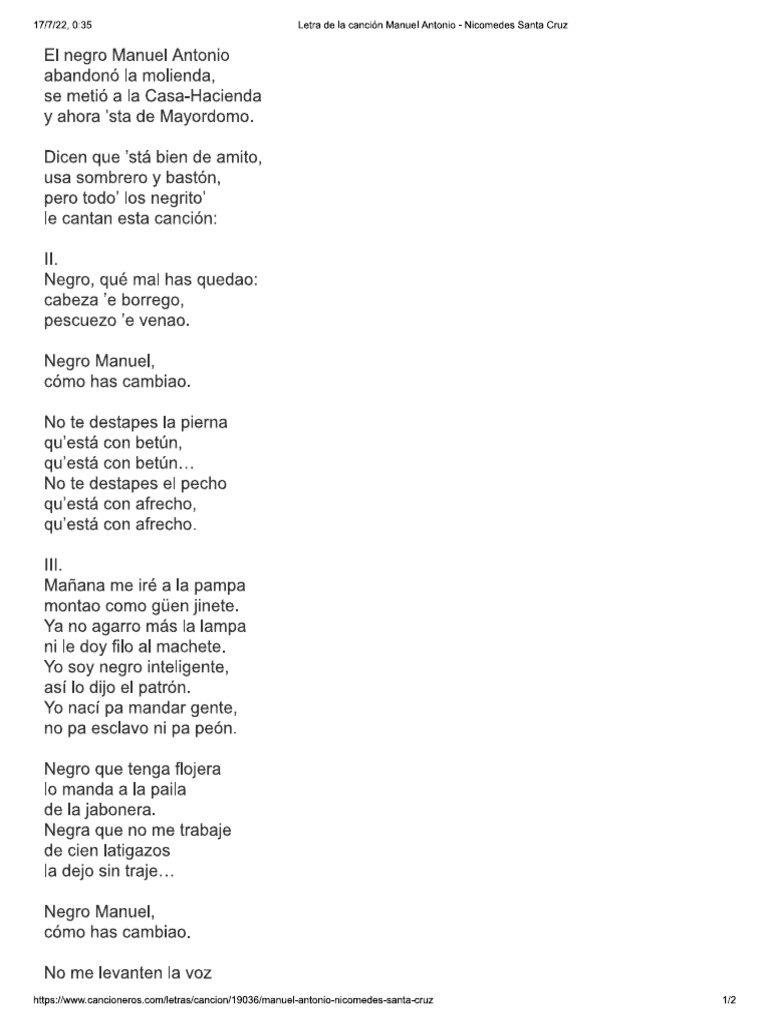 17/7/22, 0:35 Letra de la canción Manuel Antonio - Nicomedes Santa Cruz

El negro Manuel Antonio
abandonó la molienda,
se metió a la Casa-Hacienda
y ahora 'sta de Mayordomo.

Dicen que 'stá bien de amito,
usa sombrero y bastón,
pero todo' los negrito'
le cantan esta canción:

II.
Negro, qué mal has quedao:
cabeza 'e borrego,
pescuezo 'e venao.

Negro Manuel,
cómo has cambiao.

No te destapes la pierna
qu'está con betún,
qu'está con betún…
No te destapes el pecho
qu'está con afrecho,
qu'está con afrecho.

III.
Mañana me iré a la pampa
montao como güen jinete.
Ya no agarro más la lampa
ni le doy filo al machete.
Yo soy negro inteligente,
así lo dijo el patrón.
Yo nací pa mandar gente,
no pa esclavo ni pa peón.

Negro que tenga flojera
lo manda a la paila
de la jabonera.
Negra que no me trabaje
de cien latigazos
la dejo sin traje…

Negro Manuel,
cómo has cambiao.

No me levanten la voz

https://www.cancioneros.com/letras/cancion/19036/manuel-antonio-nicomedes-santa-cruz 1/2